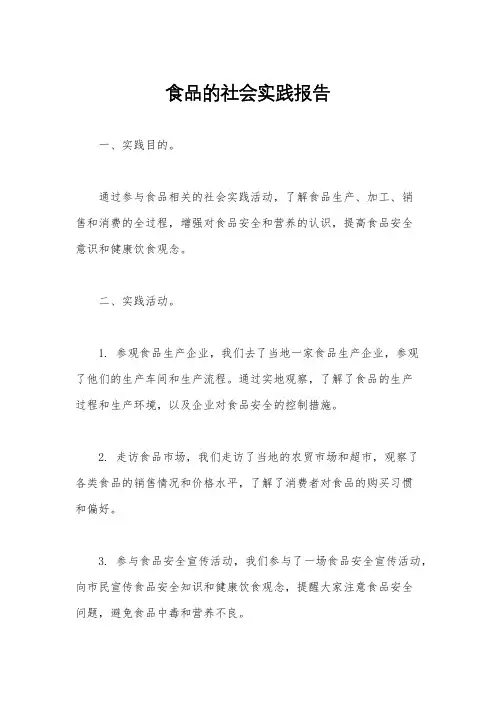 食品的社会实践报告

一、实践目的。

通过参与食品相关的社会实践活动，了解食品生产、加工、销售和消费的全过程，增强对食品安全和营养的认识，提高食品安全意识和健康饮食观念。

二、实践活动。

1. 参观食品生产企业，我们去了当地一家食品生产企业，参观了他们的生产车间和生产流程。通过实地观察，了解了食品的生产过程和生产环境，以及企业对食品安全的控制措施。

2. 走访食品市场，我们走访了当地的农贸市场和超市，观察了各类食品的销售情况和价格水平，了解了消费者对食品的购买习惯和偏好。

3. 参与食品安全宣传活动，我们参与了一场食品安全宣传活动，向市民宣传食品安全知识和健康饮食观念，提醒大家注意食品安全问题，避免食品中毒和营养不良。